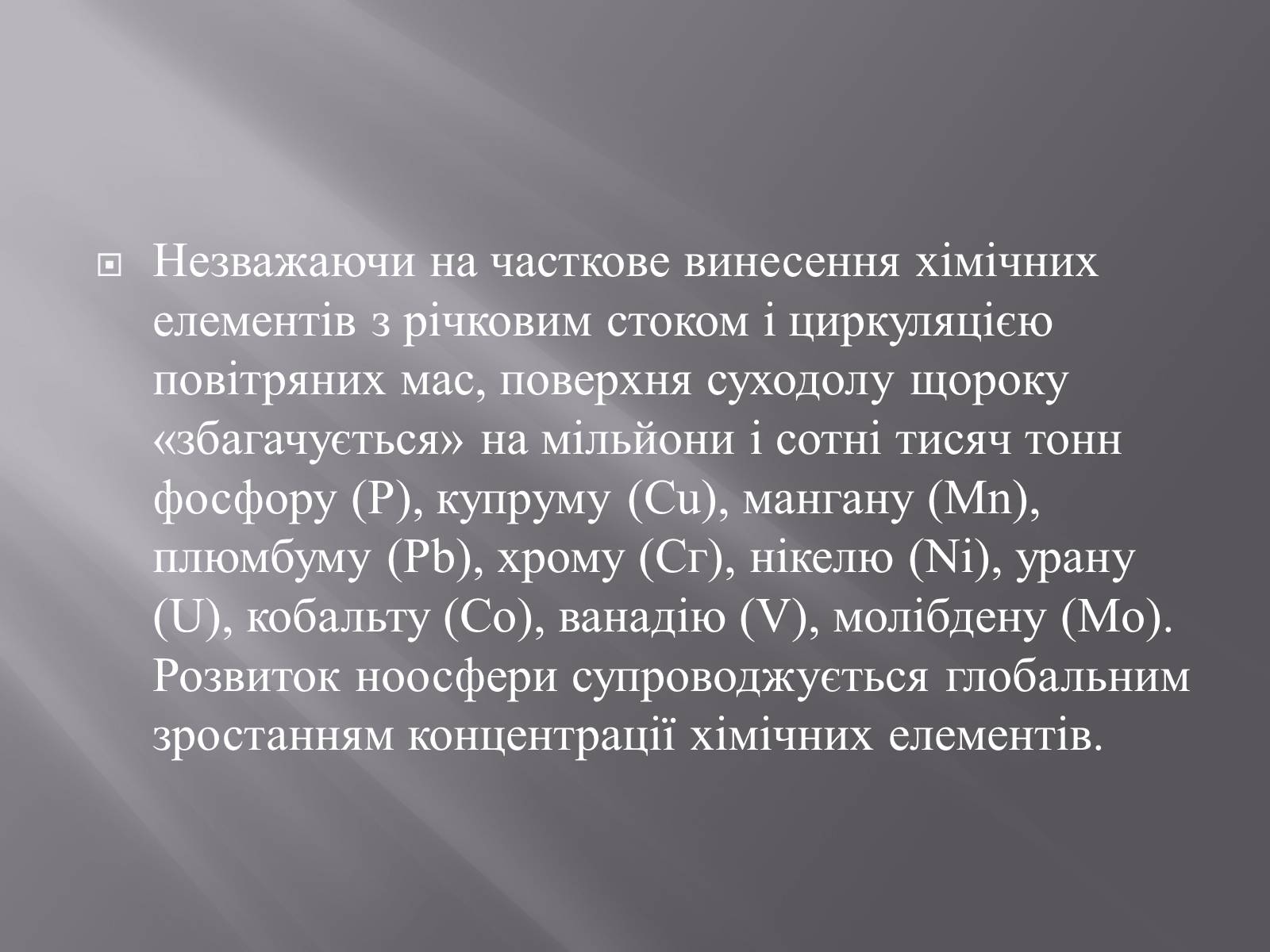 Незважаючи на часткове винесення хімічних елементів з річковим стоком і циркуляцією повітряних мас, поверхня суходолу щороку «збагачується» на мільйони і сотні тисяч тонн фосфору (P), купруму (Cu), мангану (Mn), плюмбуму (Pb), хрому (Сг), нікелю (Ni), урану (U), кобальту (Co), ванадію (V), молібдену (Mo). Розвиток ноосфери супроводжується глобальним зростанням концентрації хімічних елементів.